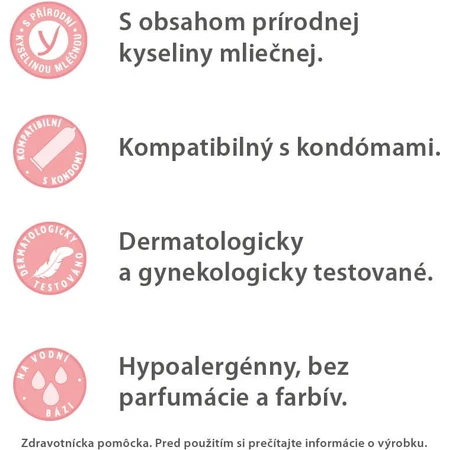 S PŘÍRODNÍ KYSELINOU MLÉČNOU

S obsahom prírodnej kyseliny mliečnej.

KOMPATIBILNÍ S KONDOMY

Kompatibilný s kondómami.

DERMATOLOGICKY TESTOVÁNO

Dermatologicky a gynekologicky testované.

NA VODNÍ BÁZI

Hypoalergénny, bez parfumácie a farbív.

Zdravotnícka pomôcka. Pred použitím si prečítajte informácie o výrobku.